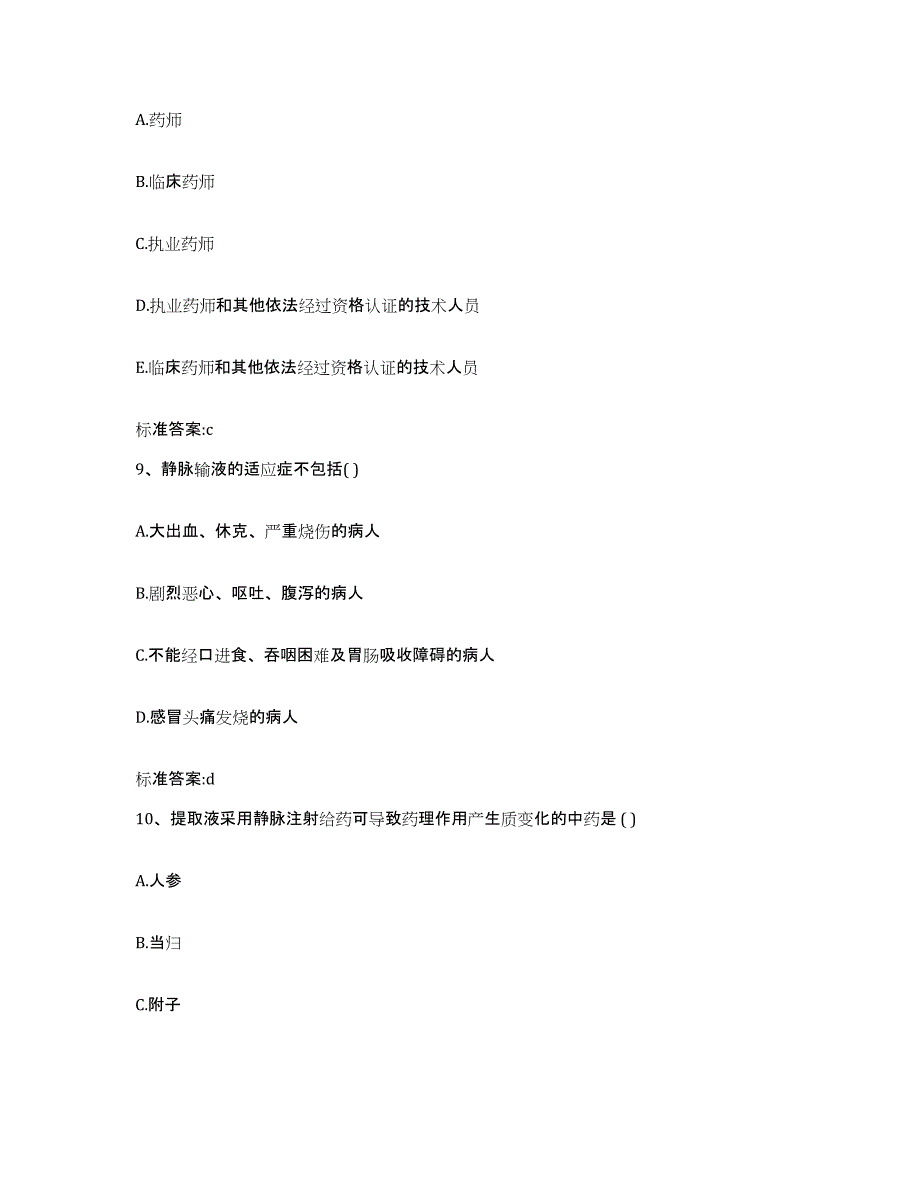 A.药师

B.临床药师

C.执业药师

D.执业药师和其他依法经过资格认证的技术人员

E.临床药师和其他依法经过资格认证的技术人员

标准答案:c

9、静脉输液的适应症不包括( )

A.大出血、休克、严重烧伤的病人

B.剧烈恶心、呕吐、腹泻的病人

C.不能经口进食、吞咽困难及胃肠吸收障碍的病人

D.感冒头痛发烧的病人

标准答案:d

10、提取液采用静脉注射给药可导致药理作用产生质变化的中药是 ( )

A.人参

B.当归

C.附子